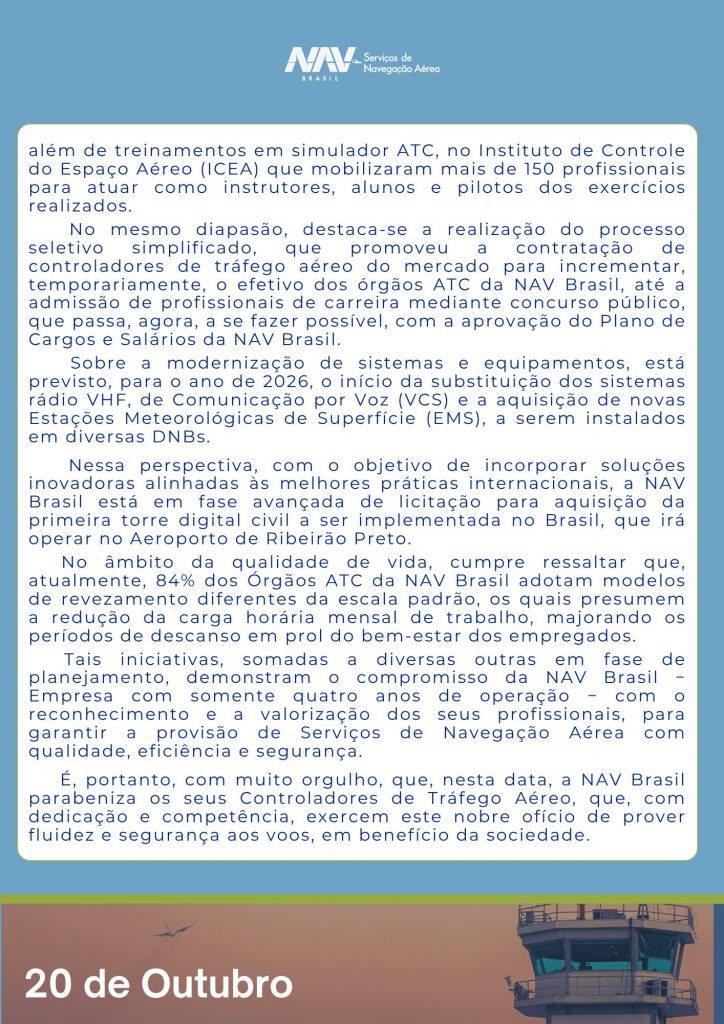 NAV BRASIL Serviços de Navegação Aérea

além de treinamentos em simulador ATC, no Instituto de Controle do Espaço Aéreo (ICEA) que mobilizaram mais de 150 profissionais para atuar como instrutores, alunos e pilotos dos exercícios realizados.

No mesmo diapasão, destaca-se a realização do processo seletivo simplificado, que promoveu a contratação de controladores de tráfego aéreo do mercado para incrementar, temporariamente, o efetivo dos órgãos ATC da NAV Brasil, até a admissão de profissionais de carreira mediante concurso público, que passa, agora, a se fazer possível, com a aprovação do Plano de Cargos e Salários da NAV Brasil.

Sobre a modernização de sistemas e equipamentos, está previsto, para o ano de 2026, o início da substituição dos sistemas rádio VHF, de Comunicação por Voz (VCS) e a aquisição de novas Estações Meteorológicas de Superfície (EMS), a serem instalados em diversas DNBs.

Nessa perspectiva, com o objetivo de incorporar soluções inovadoras alinhadas às melhores práticas internacionais, a NAV Brasil está em fase avançada de licitação para aquisição da primeira torre digital civil a ser implementada no Brasil, que irá operar no Aeroporto de Ribeirão Preto.

No âmbito da qualidade de vida, cumpre ressaltar que, atualmente, 84% dos Órgãos ATC da NAV Brasil adotam modelos de revezamento diferentes da escala padrão, os quais presumem a redução da carga horária mensal de trabalho, majorando os períodos de descanso em prol do bem-estar dos empregados.

Tais iniciativas, somadas a diversas outras em fase de planejamento, demonstram o compromisso da NAV Brasil – Empresa com somente quatro anos de operação – com o reconhecimento e a valorização dos seus profissionais, para garantir a provisão de Serviços de Navegação Aérea com qualidade, eficiência e segurança.

É, portanto, com muito orgulho, que, nesta data, a NAV Brasil parabeniza os seus Controladores de Tráfego Aéreo, que, com dedicação e competência, exercem este nobre ofício de prover fluidez e segurança aos voos, em benefício da sociedade.

20 de Outubro